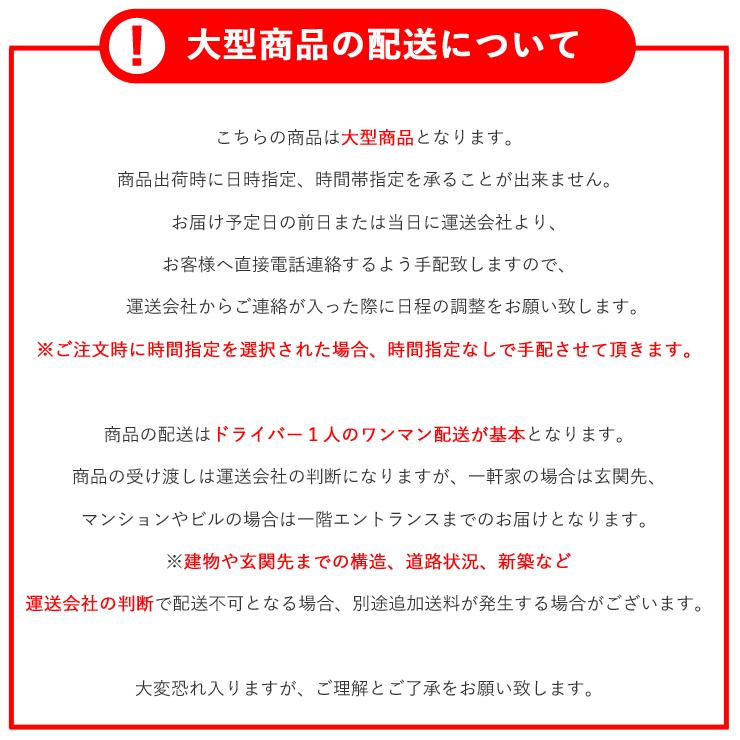 ! 大型商品の配送について

こちらの商品は大型商品となります。
商品出荷時に日時指定、時間帯指定を承ることが出来ません。
お届け予定日の前日または当日に運送会社より、
お客様へ直接電話連絡するよう手配致しますので、
運送会社からご連絡が入った際に日程の調整をお願い致します。
※ご注文時に時間指定を選択された場合、時間指定なしで手配させて頂きます。

商品の配送はドライバー１人のワンマン配送が基本となります。
商品の受け渡しは運送会社の判断になりますが、一軒家の場合は玄関先、
マンションやビルの場合は一階エントランスまでのお届けとなります。
※建物や玄関先までの構造、道路状況、新築など
運送会社の判断で配送不可となる場合、別途追加送料が発生する場合がございます。

大変恐れ入りますが、ご理解とご了承をお願い致します。